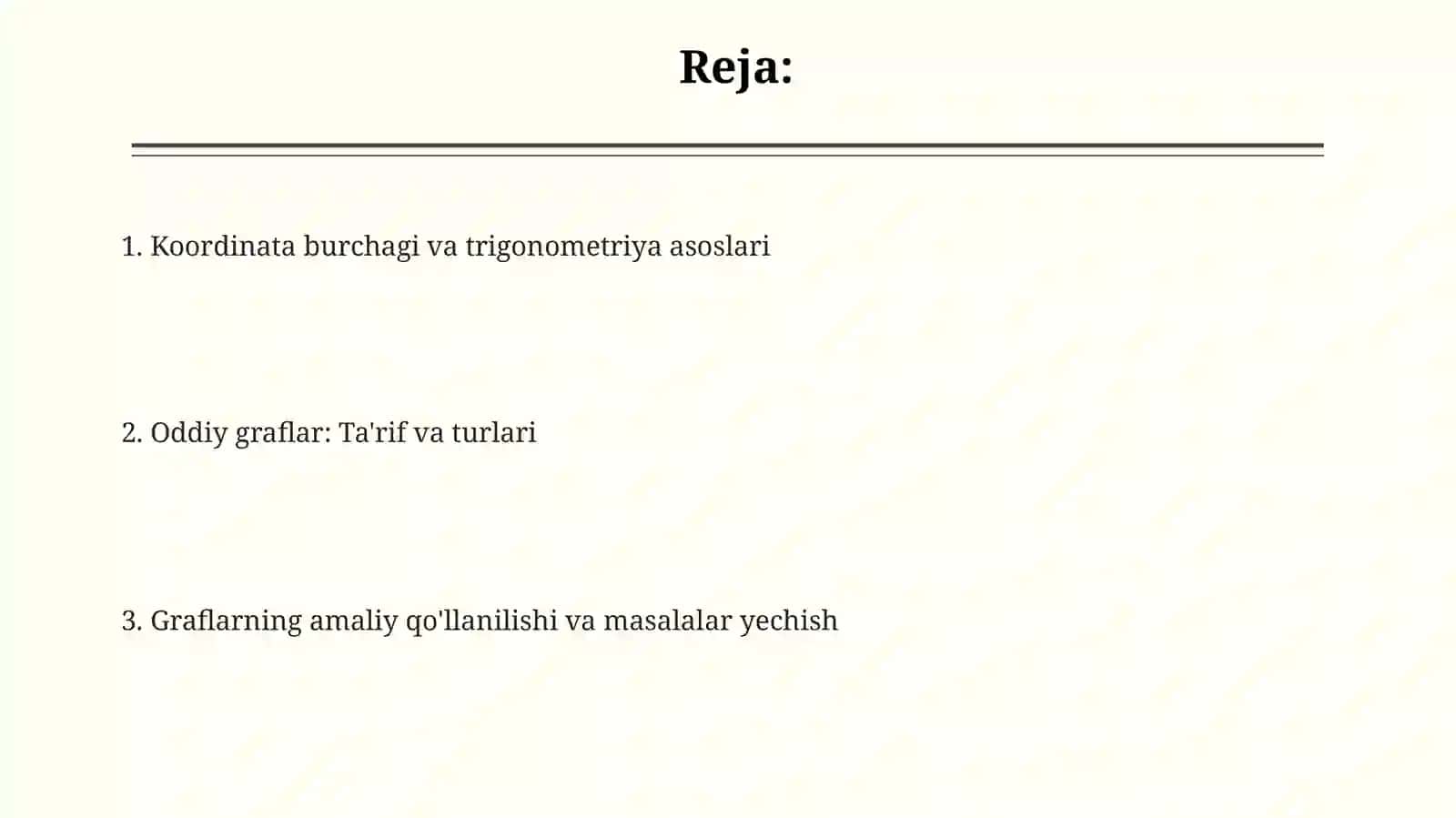 Reja:

1. Koordinata burchagi va trigonometriya asoslari

2. Oddiy graflar: Ta'rif va turlari

3. Graflarning amaliy qo'llanilishi va masalalar yechish